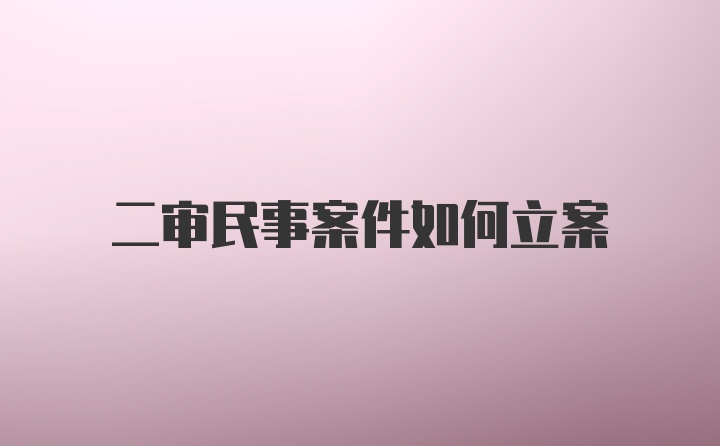 二审民事案件如何立案